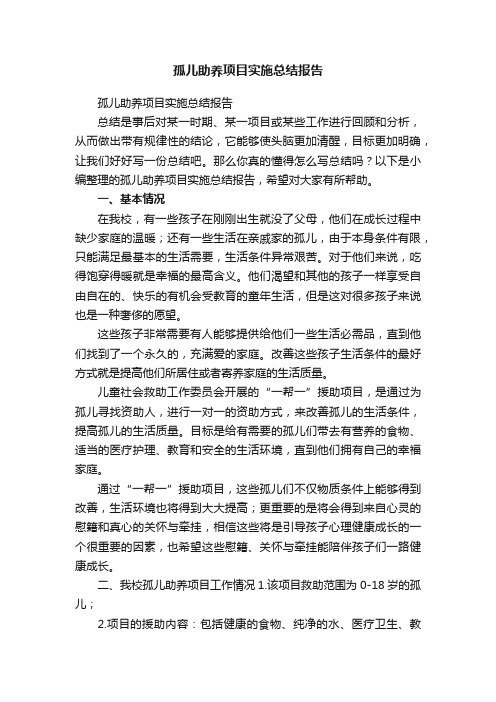 孤儿助养项目实施总结报告

孤儿助养项目实施总结报告

总结是事后对某一时期、某一项目或某些工作进行回顾和分析，从而做出带有规律性的结论，它能够使头脑更加清醒，目标更加明确，让我们好好写一份总结吧。那么你真的懂得怎么写总结吗？以下是小编整理的孤儿助养项目实施总结报告，希望对大家有所帮助。

一、基本情况

在我校，有一些孩子在刚刚出生就没了父母，他们在成长过程中缺少家庭的温暖；还有一些生活在亲戚家的孤儿，由于本身条件有限，只能满足最基本的生活需要，生活条件异常艰苦。对于他们来说，吃得饱穿得暖就是幸福的最高含义。他们渴望和其他的孩子一样享受自由自在的、快乐的有机会受教育的童年生活，但是这对很多孩子来说也是一种奢侈的愿望。

这些孩子非常需要有人能够提供给他们一些生活必需品，直到他们找到了一个永久的，充满爱的家庭。改善这些孩子生活条件的最好方式就是提高他们所居住或者寄养家庭的生活质量。

儿童社会救助工作委员会开展的“一帮一”援助项目，是通过为孤儿寻找资助人，进行一对一的资助方式，来改善孤儿的生活条件，提高孤儿的生活质量。目标是给有需要的孤儿们带去有营养的食物、适当的医疗护理、教育和安全的生活环境，直到他们拥有自己的幸福家庭。

通过“一帮一”援助项目，这些孤儿们不仅物质条件上能够得到改善，生活环境也将得到大大提高；更重要的是将会得到来自心灵的慰籍和真心的关怀与牵挂，相信这些将是引导孩子心理健康成长的一个很重要的因素，也希望这些慰籍、关怀与牵挂能陪伴孩子们一路健康成长。

二、我校孤儿助养项目工作情况 1.该项目救助范围为 0-18 岁的孤儿；

2.项目的援助内容：包括健康的食物、纯净的水、医疗卫生、教